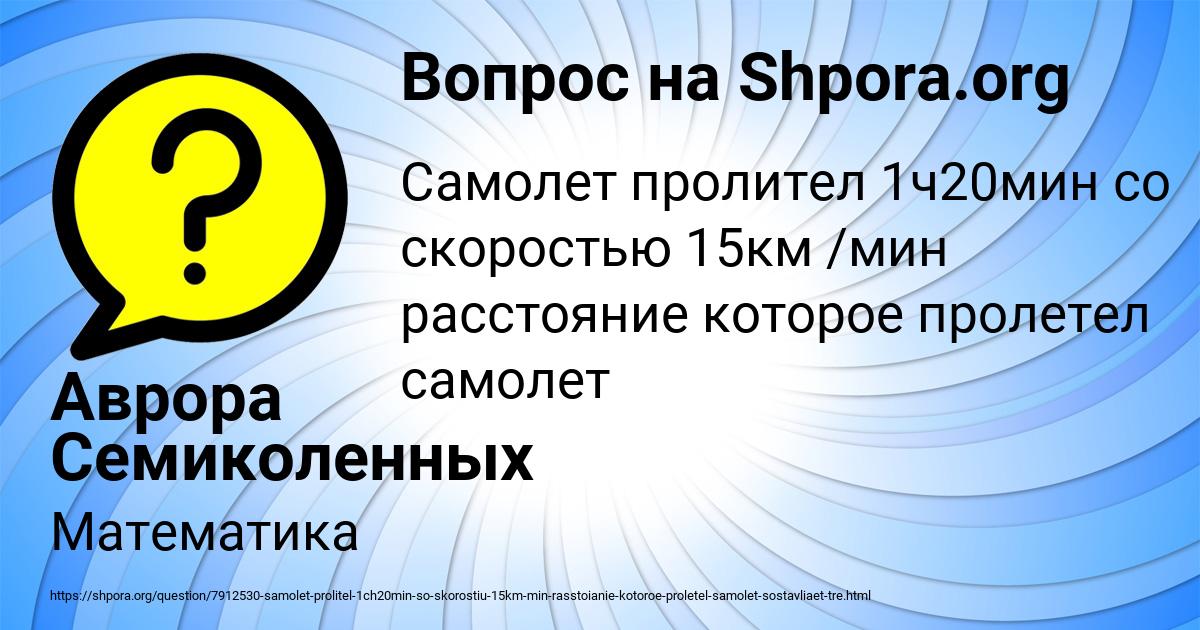 Вопрос на Shpora.org

Самолет пролител 1ч20мин со скоростью 15км /мин расстояние которое пролетел самолет

Аврора Семиколенных

Математика

https://shpora.org/question/7912530-samolet-prolitel-1ch20min-so-skorostiu-15km-min-rasstoianie-kotoroe-proletel-samolet-sostavliaet-tre.html